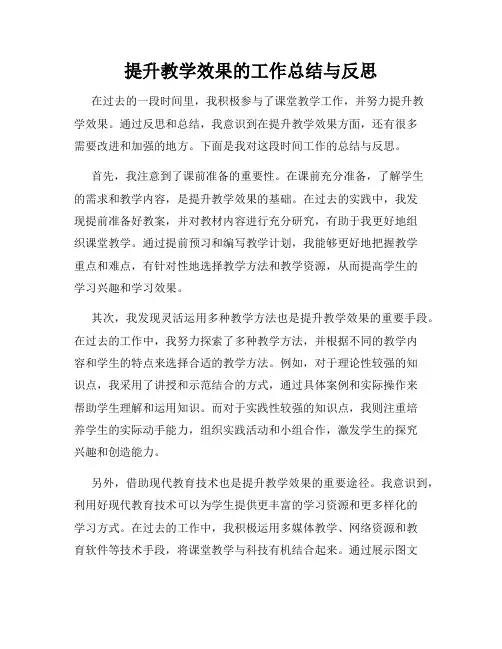 提升教学效果的工作总结与反思

在过去的一段时间里，我积极参与了课堂教学工作，并努力提升教学效果。通过反思和总结，我意识到在提升教学效果方面，还有很多需要改进和加强的地方。下面是我对这段时间工作的总结与反思。

首先，我注意到了课前准备的重要性。在课前充分准备，了解学生的需求和教学内容，是提升教学效果的基础。在过去的实践中，我发现提前准备好教案，并对教材内容进行充分研究，有助于我更好地组织课堂教学。通过提前预习和编写教学计划，我能够更好地把握教学重点和难点，有针对性地选择教学方法和教学资源，从而提高学生的学习兴趣和学习效果。

其次，我发现灵活运用多种教学方法也是提升教学效果的重要手段。在过去的工作中，我努力探索了多种教学方法，并根据不同的教学内容和学生的特点来选择合适的教学方法。例如，对于理论性较强的知识点，我采用了讲授和示范结合的方式，通过具体案例和实际操作来帮助学生理解和运用知识。而对于实践性较强的知识点，我则注重培养学生的实际动手能力，组织实践活动和小组合作，激发学生的探究兴趣和创造能力。

另外，借助现代教育技术也是提升教学效果的重要途径。我意识到，利用好现代教育技术可以为学生提供更丰富的学习资源和更多样化的学习方式。在过去的工作中，我积极运用多媒体教学、网络资源和教育软件等技术手段，将课堂教学与科技有机结合起来。通过展示图文